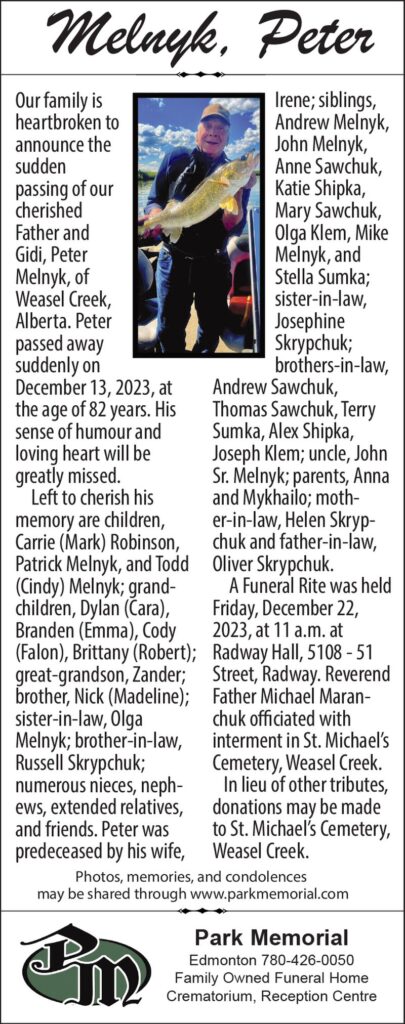 Melnyk, Peter

Our family is heartbroken to announce the sudden passing of our cherished Father and Gidi, Peter Melnyk, of Weasel Creek, Alberta. Peter passed away suddenly on December 13, 2023, at the age of 82 years. His sense of humour and loving heart will be greatly missed.

Left to cherish his memory are children, Carrie (Mark) Robinson, Patrick Melnyk, and Todd (Cindy) Melnyk; grandchildren, Dylan (Cara), Branden (Emma), Cody (Falon), Brittany (Robert); great-grandson, Zander; brother, Nick (Madeline); sister-in-law, Olga Melnyk; brother-in-law, Russell Skrypchuk; numerous nieces, nephews, extended relatives, and friends. Peter was predeceased by his wife, Irene; siblings, Andrew Melnyk, John Melnyk, Anne Sawchuk, Katie Shipka, Mary Sawchuk, Olga Klem, Mike Melnyk, and Stella Sumka; sister-in-law, Josephine Skrypchuk; brothers-in-law, Andrew Sawchuk, Thomas Sawchuk, Terry Sumka, Alex Shipka, Joseph Klem; uncle, John Sr. Melnyk; parents, Anna and Mykhailo; mother-in-law, Helen Skrypchuk and father-in-law, Oliver Skrypchuk.

A Funeral Rite was held Friday, December 22, 2023, at 11 a.m. at Radway Hall, 5108 - 51 Street, Radway. Reverend Father Michael Maranchuk officiated with interment in St. Michael's Cemetery, Weasel Creek.

In lieu of other tributes, donations may be made to St. Michael's Cemetery, Weasel Creek.

Photos, memories, and condolences may be shared through www.parkmemorial.com

PM

Park Memorial
Edmonton 780-426-0050
Family Owned Funeral Home
Crematorium, Reception Centre